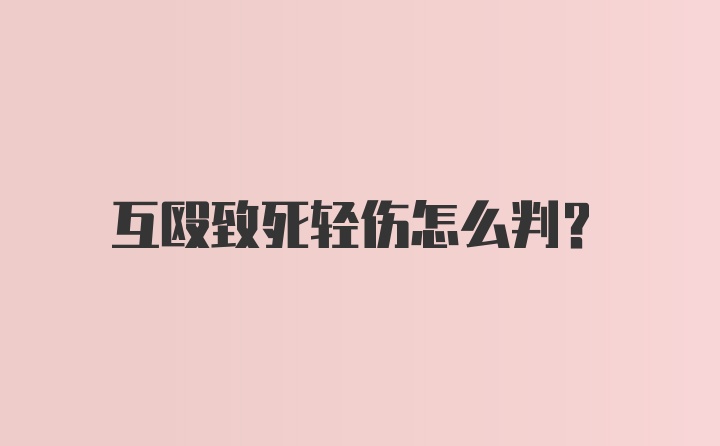 互殴致死轻伤怎么判?